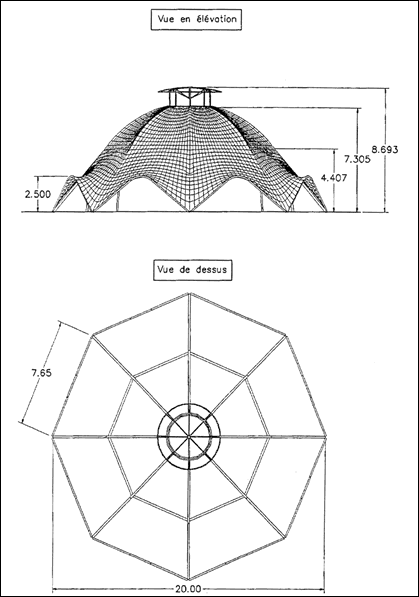 Vue en élévation

2.500

4.407

7.305

8.693

Vue de dessus

7.65

20.00